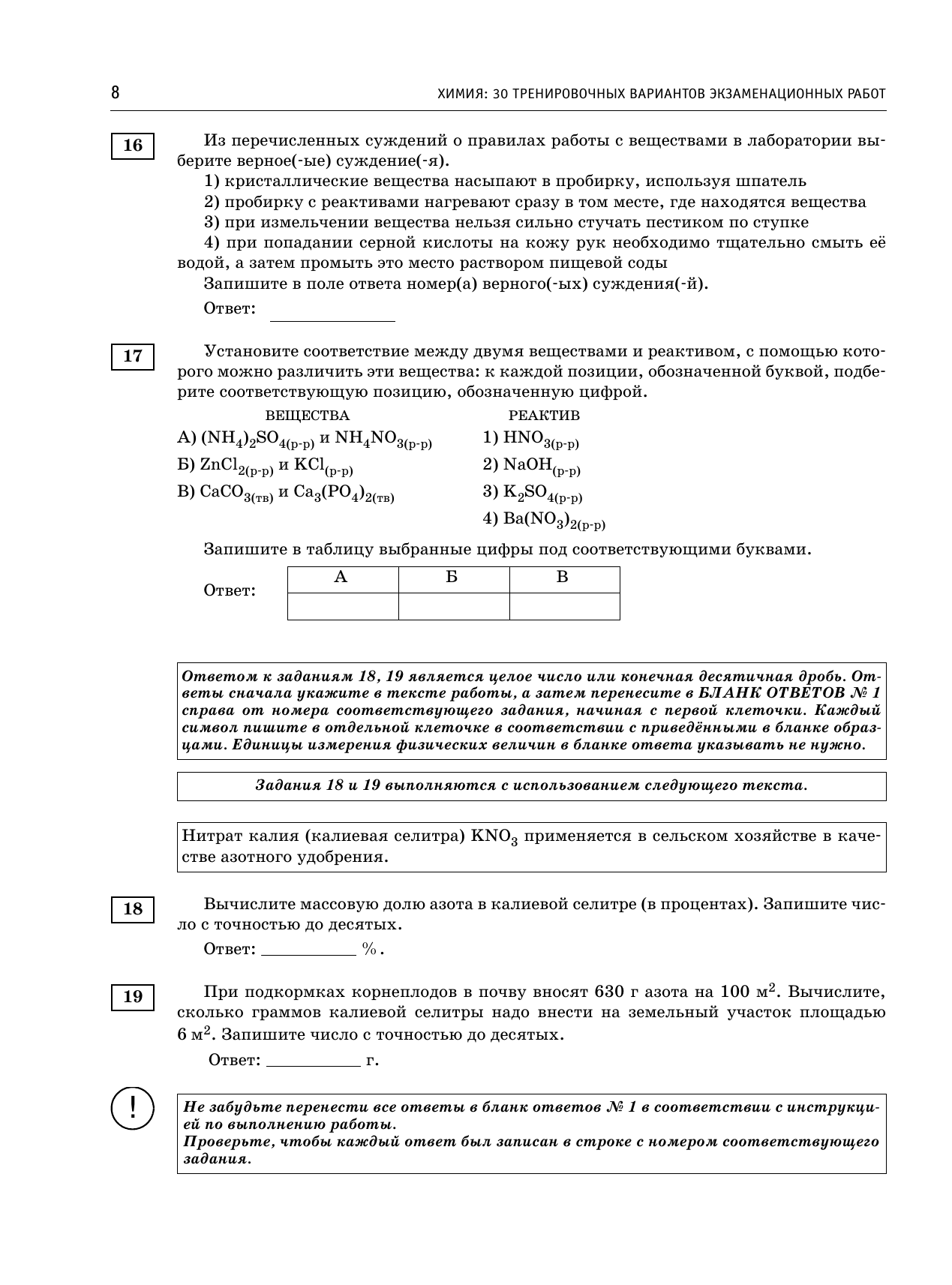 8 ХИМИЯ: 30 ТРЕНИРОВОЧНЫХ ВАРИАНТОВ ЭКЗАМЕНАЦИОННЫХ РАБОТ

16

Из перечисленных суждений о правилах работы с веществами в лаборатории выберите верное(-ые) суждение(-я).

1) кристаллические вещества насыпают в пробирку, используя шпатель

2) пробирку с реактивами нагревают сразу в том месте, где находятся вещества

3) при измельчении вещества нельзя сильно стучать пестиком по ступке

4) при попадании серной кислоты на кожу рук необходимо тщательно смыть её водой, а затем промыть это место раствором пищевой соды

Запишите в поле ответа номер(а) верного(-ых) суждения(-й).

Ответ: ____________

17

Установите соответствие между двумя веществами и реактивом, с помощью которого можно различить эти вещества: к каждой позиции, обозначенной буквой, подберите соответствующую позицию, обозначенную цифрой.

ВЕЩЕСТВА

А) $(NH_4)_2SO_{4(р-р)}$ и $NH_4NO_{3(р-р)}$

Б) $ZnCl_{2(р-р)}$ и $KCl_{(р-р)}$

В) $CaCO_{3(тв)}$ и $Ca_3(PO_4)_{2(тв)}$

РЕАКТИВ

1) $HNO_{3(р-р)}$

2) $NaOH_{(р-р)}$

3) $K_2SO_{4(р-р)}$

4) $Ba(NO_3)_{2(р-р)}$

Запишите в таблицу выбранные цифры под соответствующими буквами.

Ответ:

| А | Б | В |
|---|---|---|
|  |  |  |

Ответом к заданиям 18, 19 является целое число или конечная десятичная дробь. Ответы сначала укажите в тексте работы, а затем перенесите в БЛАНК ОТВЕТОВ № 1 справа от номера соответствующего задания, начиная с первой клеточки. Каждый символ пишите в отдельной клеточке в соответствии с приведёнными в бланке образцами. Единицы измерения физических величин в бланке ответа указывать не нужно.

Задания 18 и 19 выполняются с использованием следующего текста.

Нитрат калия (калиевая селитра) $KNO_3$ применяется в сельском хозяйстве в качестве азотного удобрения.

18

Вычислите массовую долю азота в калиевой селитре (в процентах). Запишите число с точностью до десятых.

Ответ: __________ %.

19

При подкормках корнеплодов в почву вносят 630 г азота на 100 $м^2$. Вычислите, сколько граммов калиевой селитры надо внести на земельный участок площадью 6 $м^2$. Запишите число с точностью до десятых.

Ответ: __________ г.

!

Не забудьте перенести все ответы в бланк ответов № 1 в соответствии с инструкцией по выполнению работы.
Проверьте, чтобы каждый ответ был записан в строке с номером соответствующего задания.